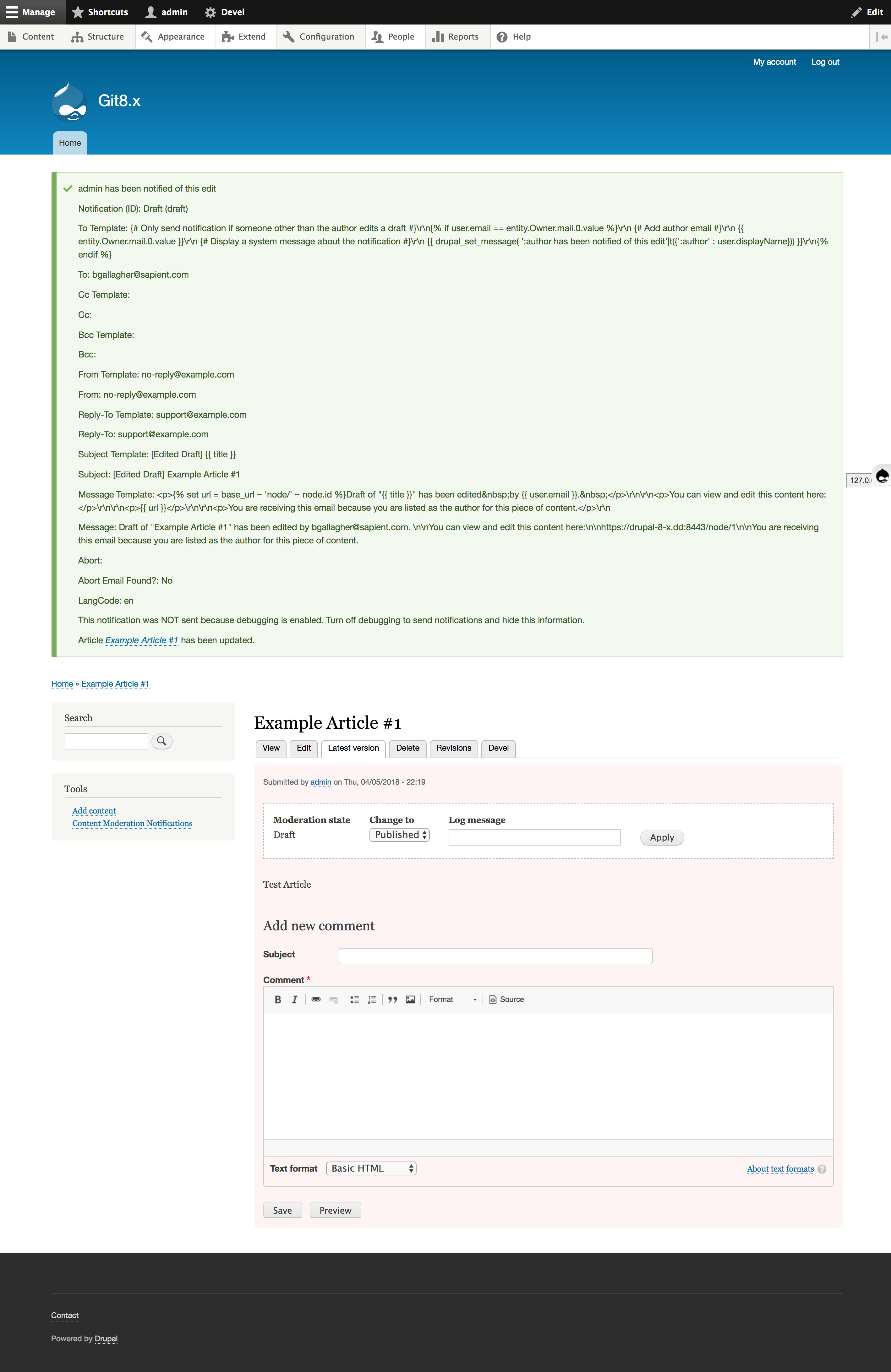 Manage Shortcuts admin Devel Edit

Content Structure Appearance Extend Configuration People Reports Help

My account Log out

Git8.x

Home

admin has been notified of this edit

Notification (ID): Draft (draft)

To Template: {# Only send notification if someone other than the author edits a draft #}\r\n{% if user.email == entity.Owner.mail.0.value %}\r\n {# Add author email #}\r\n {{ entity.Owner.mail.0.value }}\r\n {# Display a system message about the notification #}\r\n {{ drupal_set_message( ':author has been notified of this edit'|t({':author' : user.displayName})) }}\r\n{% endif %}

To: bgallagher@sapient.com

Cc Template:

Cc:

Bcc Template:

Bcc:

From Template: no-reply@example.com

From: no-reply@example.com

Reply-To Template: support@example.com

Reply-To: support@example.com

Subject Template: [Edited Draft] {{ title }}

Subject: [Edited Draft] Example Article #1

Message Template: <p>{% set url = base_url ~ 'node/' ~ node.id %}Draft of "{{ title }}" has been edited&nbsp;by {{ user.email }}.&nbsp;</p>\r\n\r\n<p>You can view and edit this content here:</p>\r\n\r\n<p>{{ url }}</p>\r\n\r\n<p>You are receiving this email because you are listed as the author for this piece of content.</p>\r\n

Message: Draft of "Example Article #1" has been edited by bgallagher@sapient.com. \n\nYou can view and edit this content here:\n\nhttps://drupal-8-x.dd:8443/node/1\n\nYou are receiving this email because you are listed as the author for this piece of content.

Abort:

Abort Email Found?: No

LangCode: en

This notification was NOT sent because debugging is enabled. Turn off debugging to send notifications and hide this information.

Article Example Article #1 has been updated.

127.0.

Home » Example Article #1

Search

Tools

Add content
Content Moderation Notifications

Example Article #1

View Edit Latest version Delete Revisions Devel

Submitted by admin on Thu, 04/05/2018 - 22:19

Moderation state
Draft

Change to
Published

Log message

Apply

Test Article

Add new comment

Subject

Comment *

B I Format Source

Text format Basic HTML About text formats

Save Preview

Contact

Powered by Drupal